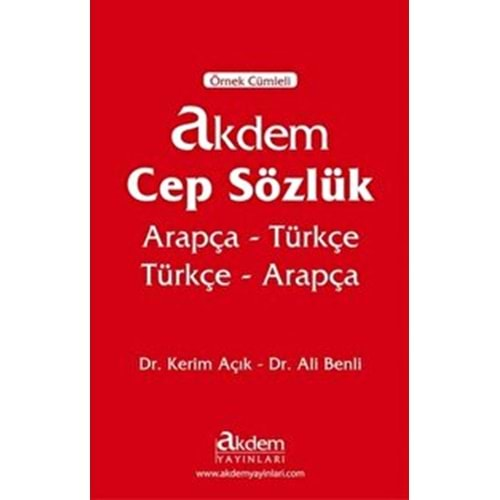 Örnek Cümleli

akdem
Cep Sözlük
Arapça - Türkçe
Türkçe - Arapça

Dr. Kerim Açık - Dr. Ali Benli

akdem
YAYINLARI
www.akdemyayinlari.com